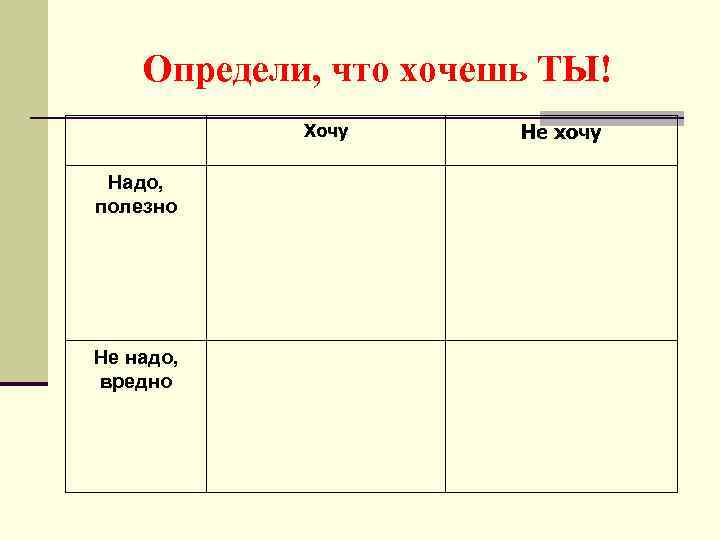 Определи, что хочешь ТЫ!

| | Хочу | Не хочу |
|---|---|---|
| Надо, полезно | | |
| Не надо, вредно | | |